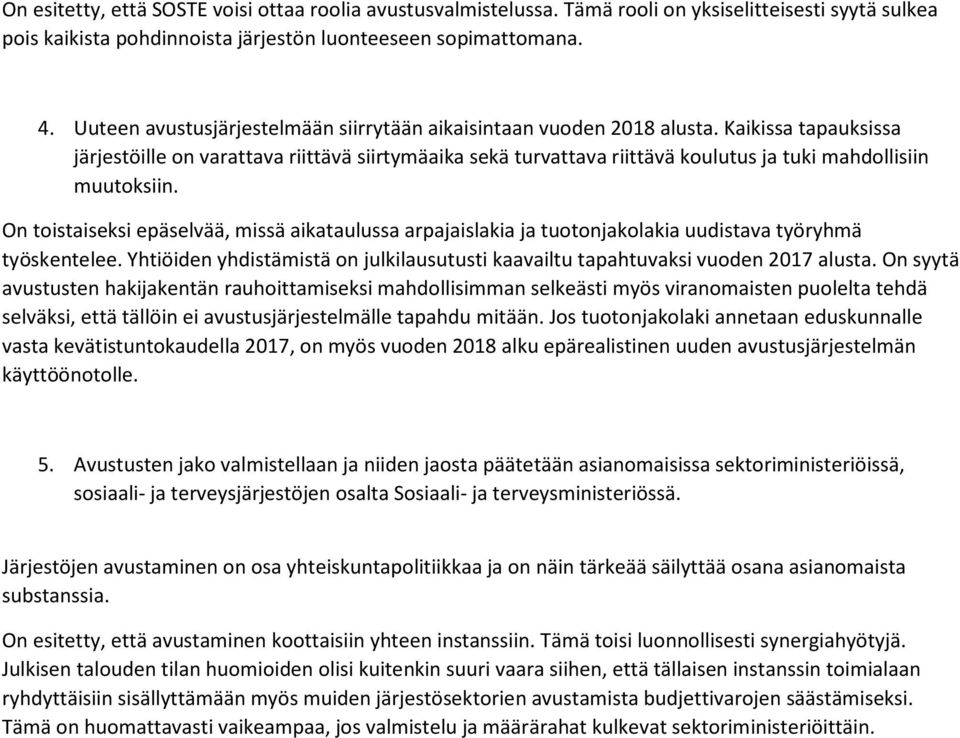 On esitetty, että SOSTE voisi ottaa roolia avustusvalmistelussa. Tämä rooli on yksiselitteisesti syytä sulkea pois kaikista pohdinnoista järjestön luonteeseen sopimattomana.

4. Uuteen avustusjärjestelmään siirrytään aikaisintaan vuoden 2018 alusta. Kaikissa tapauksissa järjestöille on varattava riittävä siirtymäaika sekä turvattava riittävä koulutus ja tuki mahdollisiin muutoksiin.

On toistaiseksi epäselvää, missä aikataulussa arpajaislakia ja tuotonjakolakia uudistava työryhmä työskentelee. Yhtiöiden yhdistämistä on julkilausutusti kaavailtu tapahtuvaksi vuoden 2017 alusta. On syytä avustusten hakijakentän rauhoittamiseksi mahdollisimman selkeästi myös viranomaisten puolelta tehdä selväksi, että tällöin ei avustusjärjestelmälle tapahdu mitään. Jos tuotonjakolaki annetaan eduskunnalle vasta kevätistuntokaudella 2017, on myös vuoden 2018 alku epärealistinen uuden avustusjärjestelmän käyttöönotolle.

5. Avustusten jako valmistellaan ja niiden jaosta päätetään asianomaisissa sektoriministeriöissä, sosiaali- ja terveysjärjestöjen osalta Sosiaali- ja terveysministeriössä.

Järjestöjen avustaminen on osa yhteiskuntapolitiikkaa ja on näin tärkeää säilyttää osana asianomaista substanssia.

On esitetty, että avustaminen koottaisiin yhteen instanssiin. Tämä toisi luonnollisesti synergiahyötyjä. Julkisen talouden tilan huomioiden olisi kuitenkin suuri vaara siihen, että tällaisen instanssin toimialaan ryhdyttäisiin sisällyttämään myös muiden järjestösektorien avustamista budjettivarojen säästämiseksi. Tämä on huomattavasti vaikeampaa, jos valmistelu ja määrärahat kulkevat sektoriministeriöittäin.